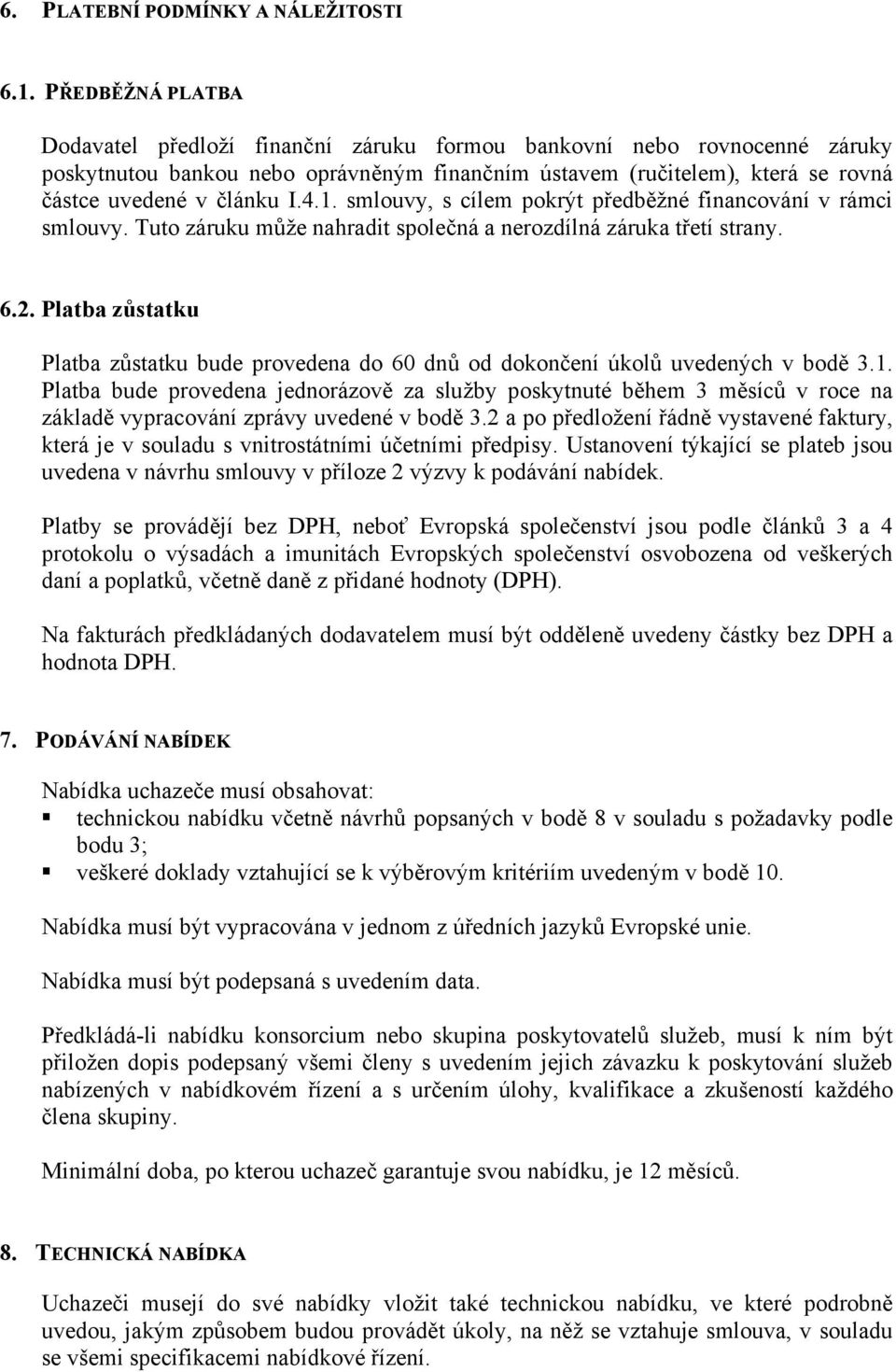 6. PLATEBNÍ PODMÍNKY A NÁLEŽITOSTI

6.1. PŘEDBĚŽNÁ PLATBA

Dodavatel předloží finanční záruku formou bankovní nebo rovnocenné záruky poskytnutou bankou nebo oprávněným finančním ústavem (ručitelem), která se rovná částce uvedené v článku I.4.1. smlouvy, s cílem pokrýt předběžné financování v rámci smlouvy. Tuto záruku může nahradit společná a nerozdílná záruka třetí strany.

6.2. Platba zůstatku

Platba zůstatku bude provedena do 60 dnů od dokončení úkolů uvedených v bodě 3.1. Platba bude provedena jednorázově za služby poskytnuté během 3 měsíců v roce na základě vypracování zprávy uvedené v bodě 3.2 a po předložení řádně vystavené faktury, která je v souladu s vnitrostátními účetními předpisy. Ustanovení týkající se plateb jsou uvedena v návrhu smlouvy v příloze 2 výzvy k podávání nabídek.

Platby se provádějí bez DPH, neboť Evropská společenství jsou podle článků 3 a 4 protokolu o výsadách a imunitách Evropských společenství osvobozena od veškerých daní a poplatků, včetně daně z přidané hodnoty (DPH).

Na fakturách předkládaných dodavatelem musí být odděleně uvedeny částky bez DPH a hodnota DPH.

7. PODÁVÁNÍ NABÍDEK

Nabídka uchazeče musí obsahovat:
▪ technickou nabídku včetně návrhů popsaných v bodě 8 v souladu s požadavky podle bodu 3;
▪ veškeré doklady vztahující se k výběrovým kritériím uvedeným v bodě 10.

Nabídka musí být vypracována v jednom z úředních jazyků Evropské unie.

Nabídka musí být podepsaná s uvedením data.

Předkládá-li nabídku konsorcium nebo skupina poskytovatelů služeb, musí k ním být přiložen dopis podepsaný všemi členy s uvedením jejich závazku k poskytování služeb nabízených v nabídkovém řízení a s určením úlohy, kvalifikace a zkušeností každého člena skupiny.

Minimální doba, po kterou uchazeč garantuje svou nabídku, je 12 měsíců.

8. TECHNICKÁ NABÍDKA

Uchazeči musejí do své nabídky vložit také technickou nabídku, ve které podrobně uvedou, jakým způsobem budou provádět úkoly, na něž se vztahuje smlouva, v souladu se všemi specifikacemi nabídkové řízení.